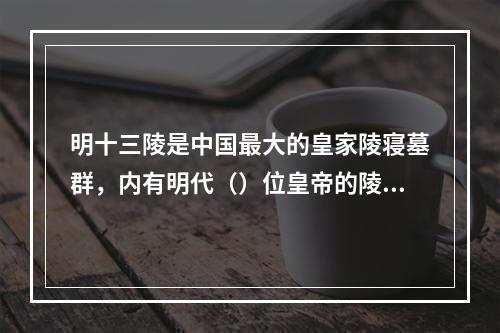 明十三陵是中国最大的皇家陵寝墓群，内有明代（）位皇帝的陵...